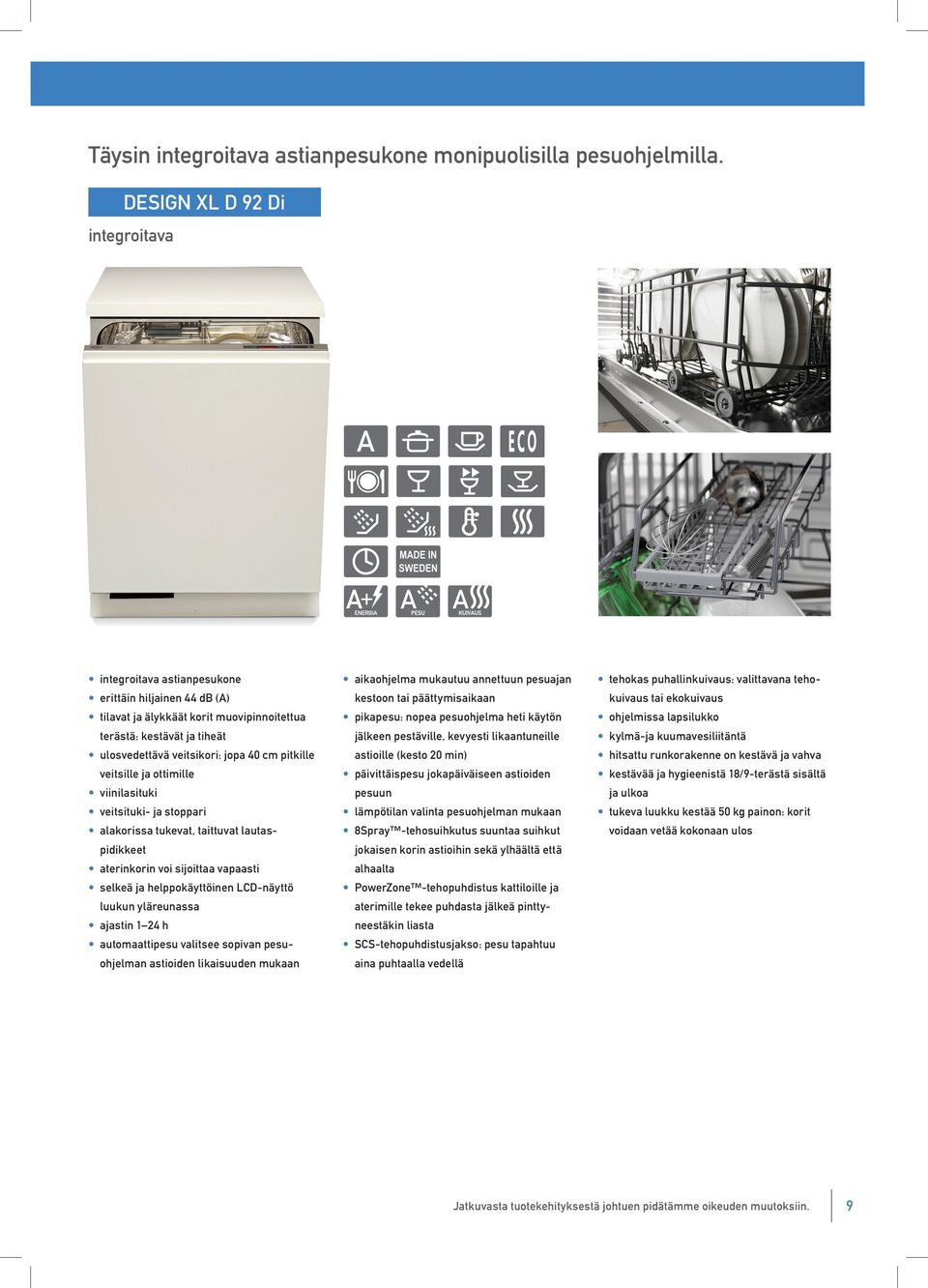 Täysin integroitava astianpesukone monipuolisilla pesuohjelmilla.

DESIGN XL D 92 Di

integroitava

A

ECO

MADE IN SWEDEN

A+ ENERGIA

A PESU

A KUIVAUS

- integroitava astianpesukone
- erittäin hiljainen 44 dB (A)
- tilavat ja älykkäät korit muovipinnoitettua terästä: kestävät ja tiheät
- ulosvedettävä veitsikori: jopa 40 cm pitkille veitsille ja ottimille
- viinilasituki
- veitsituki- ja stoppari
- alakorissa tukevat, taittuvat lautaspidikkeet
- aterinkorin voi sijoittaa vapaasti
- selkeä ja helppokäyttöinen LCD-näyttö luukun yläreunassa
- ajastin 1–24 h
- automaattipesu valitsee sopivan pesuohjelman astioiden likaisuuden mukaan

- aikaohjelma mukautuu annettuun pesuajan kestoon tai päättymisaikaan
- pikapesu: nopea pesuohjelma heti käytön jälkeen pestäville, kevyesti likaantuneille astioille (kesto 20 min)
- päivittäispesu jokapäiväiseen astioiden pesuun
- lämpötilan valinta pesuohjelman mukaan
- 8Spray™-tehosuihkutus suuntaa suihkut jokaisen korin astioihin sekä ylhäältä että alhaalta
- PowerZone™-tehopuhdistus kattiloille ja aterimille tekee puhdasta jälkeä pinttyneestäkin liasta
- SCS-tehopuhdistusjakso: pesu tapahtuu aina puhtaalla vedellä

- tehokas puhallinkuivaus: valittavana tehokuivaus tai ekokuivaus
- ohjelmissa lapsilukko
- kylmä-ja kuumavesiliitäntä
- hitsattu runkorakenne on kestävä ja vahva
- kestävää ja hygieenistä 18/9-terästä sisältä ja ulkoa
- tukeva luukku kestää 50 kg painon: korit voidaan vetää kokonaan ulos

Jatkuvasta tuotekehityksestä johtuen pidätämme oikeuden muutoksiin.

9